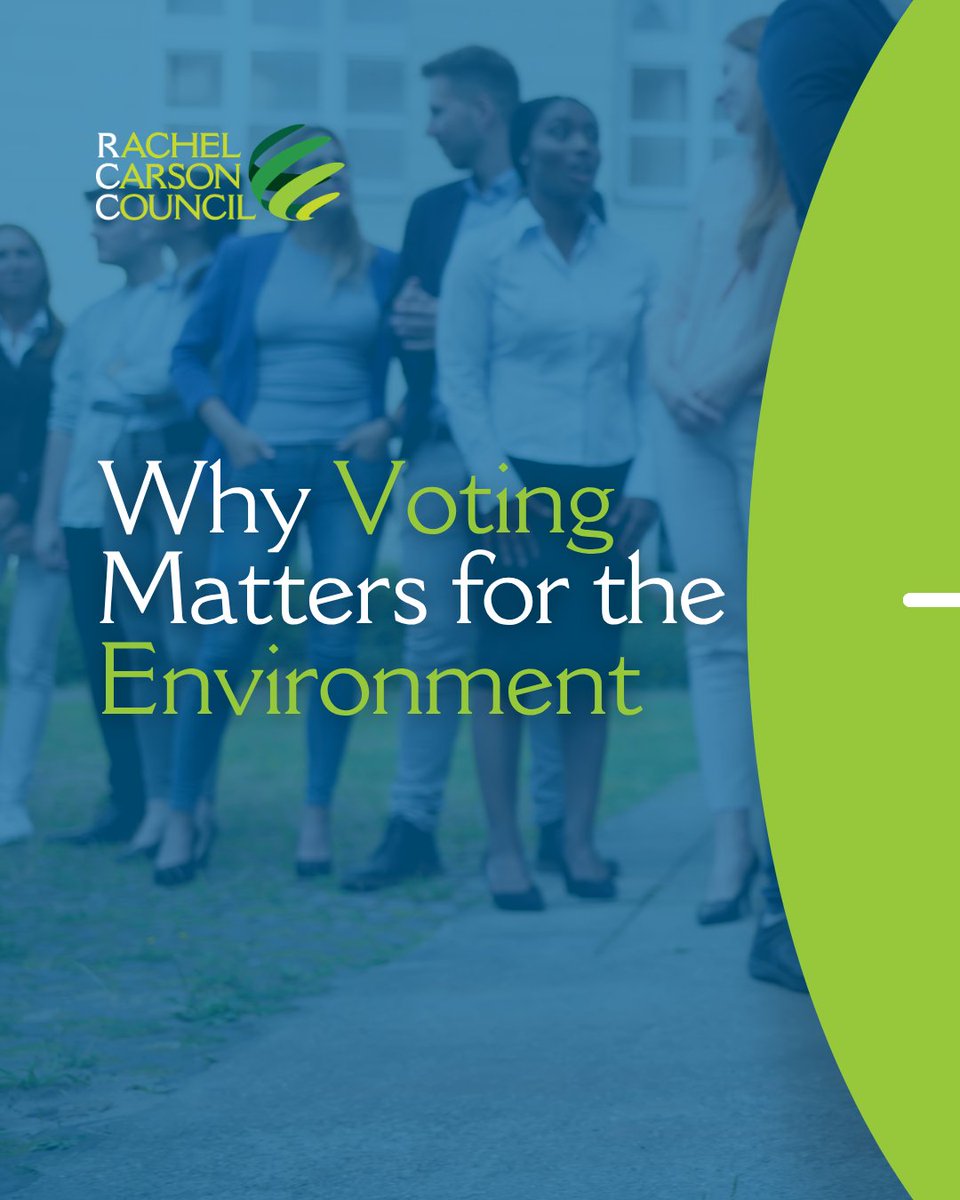 RACHEL CARSON COUNCIL

Why Voting Matters for the Environment